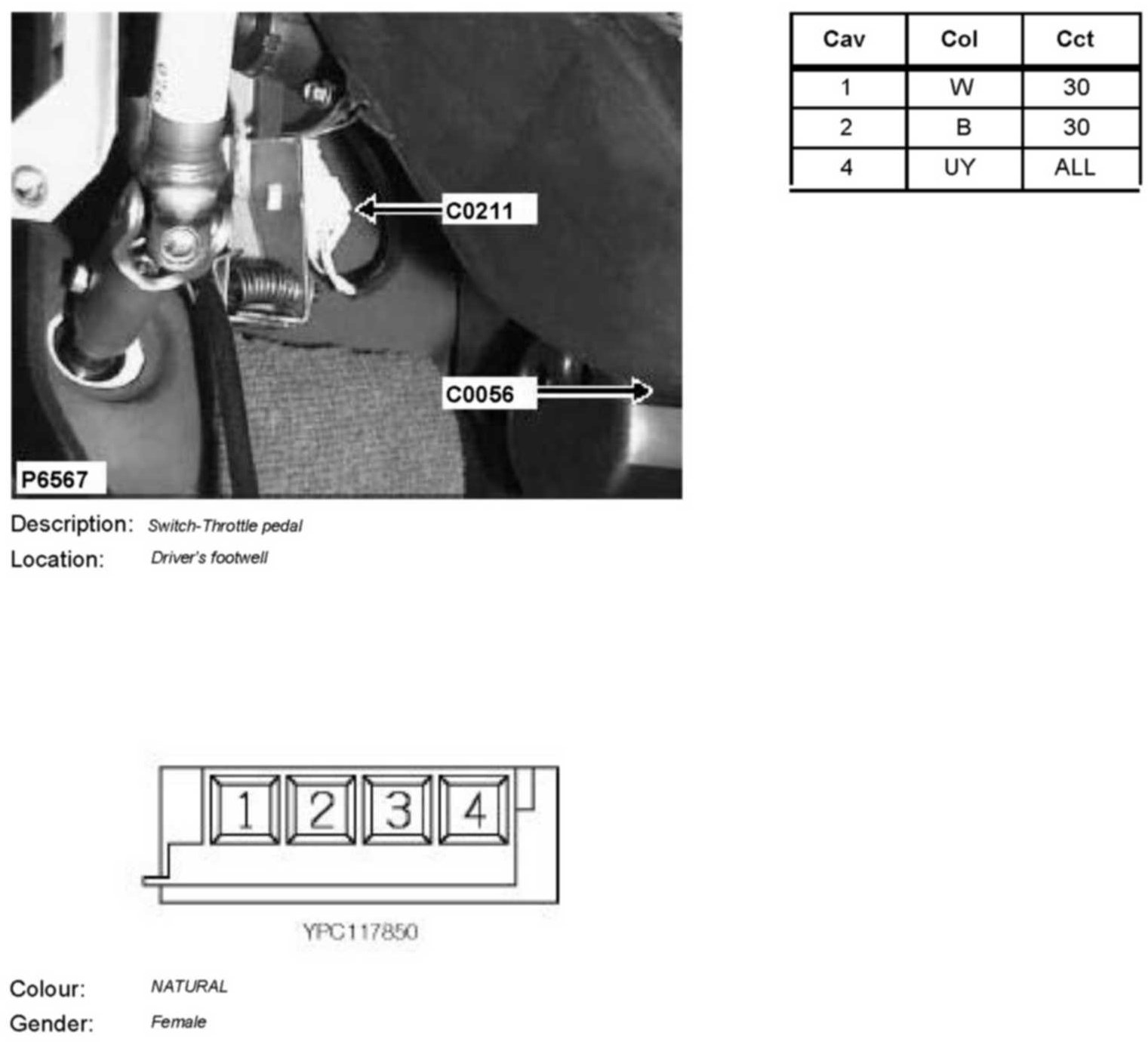 C0211

C0056

P6567

| Cav | Col | Cct |
|---|---|---|
| 1 | W | 30 |
| 2 | B | 30 |
| 4 | UY | ALL |

Description: Switch-Throttle pedal
Location: Driver's footwell

1 2 3 4

YPC117850

Colour: NATURAL
Gender: Female